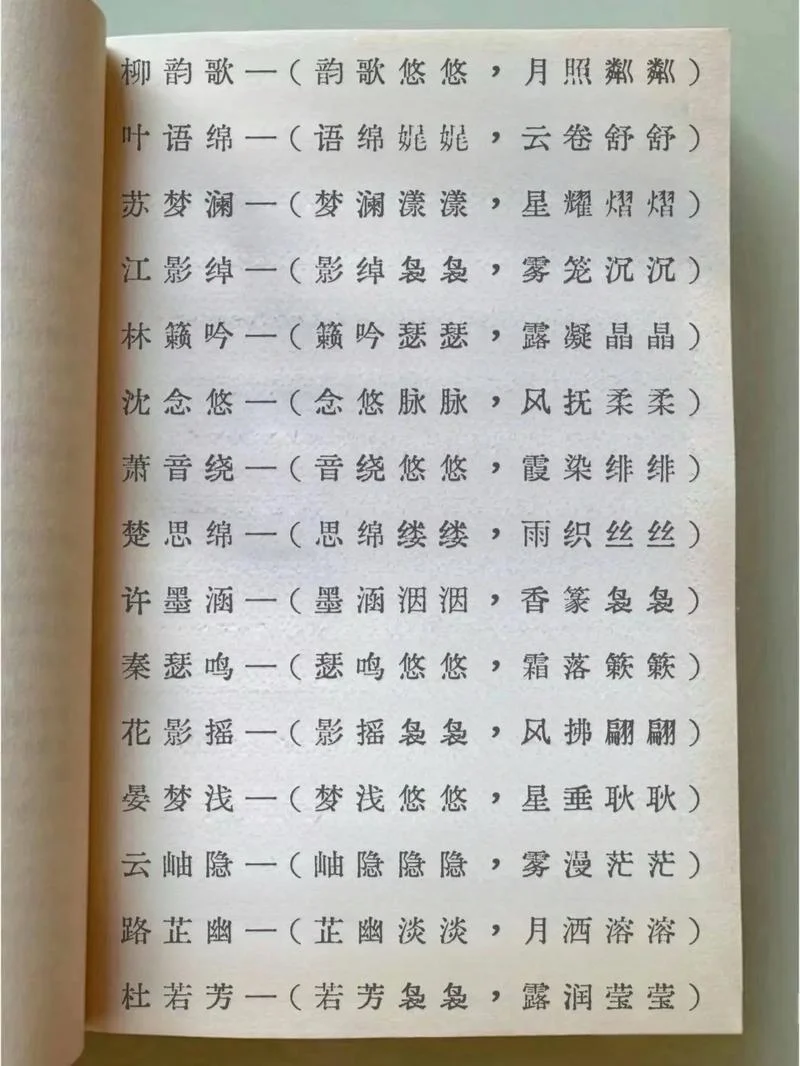 柳韵歌—（韵歌悠悠，月照粼粼）

叶语绵—（语绵娓娓，云卷舒舒）

苏梦澜—（梦澜漾漾，星耀熠熠）

江影绰—（影绰袅袅，雾笼沉沉）

林籁吟—（籁吟瑟瑟，露凝晶晶）

沈念悠—（念悠脉脉，风抚柔柔）

萧音绕—（音绕悠悠，霞染绯绯）

楚思绵—（思绵缕缕，雨织丝丝）

许墨涵—（墨涵洇洇，香篆袅袅）

秦瑟鸣—（瑟鸣悠悠，霜落簌簌）

花影摇—（影摇袅袅，风拂翩翩）

晏梦浅—（梦浅悠悠，星垂耿耿）

云岫隐—（岫隐隐隐，雾漫茫茫）

路芷幽—（芷幽淡淡，月洒溶溶）

杜若芳—（若芳袅袅，露润莹莹）